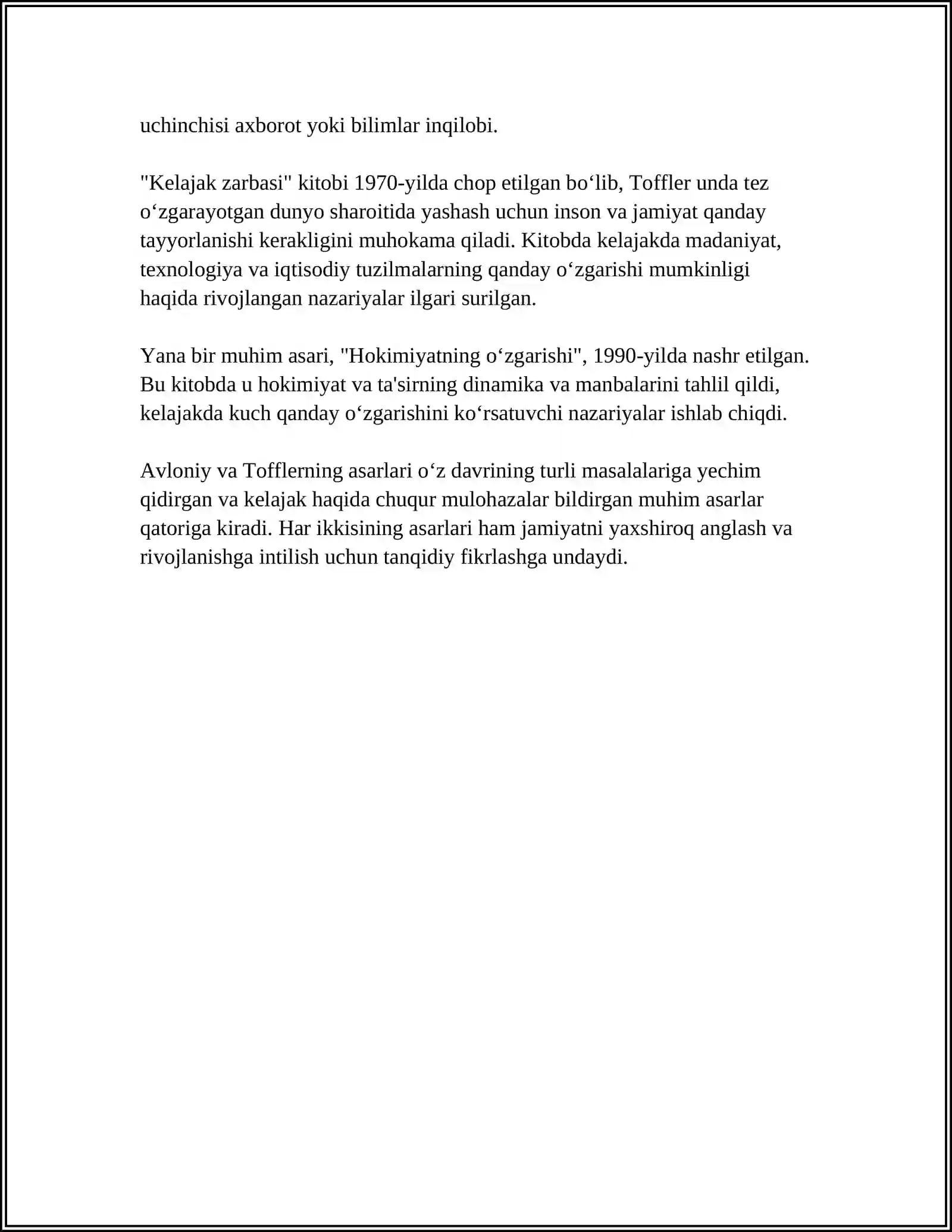 uchinchisi axborot yoki bilimlar inqilobi.

"Kelajak zarbasi" kitobi 1970-yilda chop etilgan bo'lib, Toffler unda tez o'zgarayotgan dunyo sharoitida yashash uchun inson va jamiyat qanday tayyorlanishi kerakligini muhokama qiladi. Kitobda kelajakda madaniyat, texnologiya va iqtisodiy tuzilmalarning qanday o'zgarishi mumkinligi haqida rivojlangan nazariyalar ilgari surilgan.

Yana bir muhim asari, "Hokimiyatning o'zgarishi", 1990-yilda nashr etilgan. Bu kitobda u hokimiyat va ta'sirning dinamika va manbalarini tahlil qildi, kelajakda kuch qanday o'zgarishini ko'rsatuvchi nazariyalar ishlab chiqdi.

Avloniy va Tofflerning asarlari o'z davrining turli masalalariga yechim qidirgan va kelajak haqida chuqur mulohazalar bildirgan muhim asarlar qatoriga kiradi. Har ikkisining asarlari ham jamiyatni yaxshiroq anglash va rivojlanishga intilish uchun tanqidiy fikrlashga undaydi.